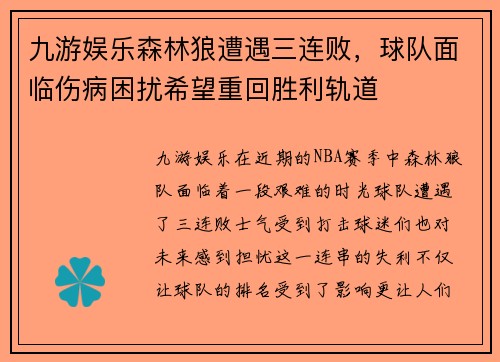 九游娱乐森林狼遭遇三连败，球队面临伤病困扰希望重回胜利轨道

九游娱乐在近期的NBA赛季中森林狼队面临着一段艰难的时光球队遭遇了三连败士气受到打击球迷们也对未来感到担忧这一连串的失利不仅让球队的排名受到了影响更让人们